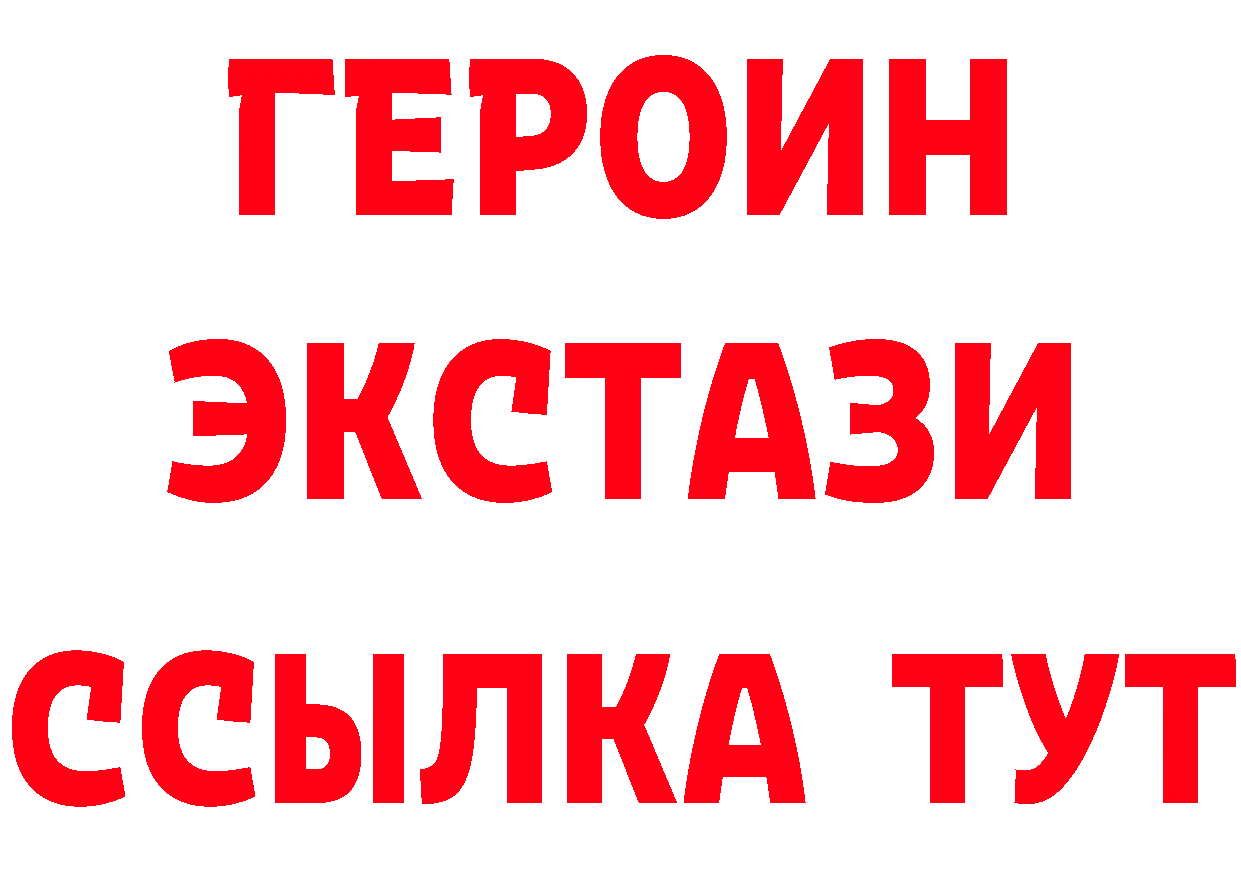 ГЕРОИН ЭКСТАЗИ ССЫЛКА ТУТ